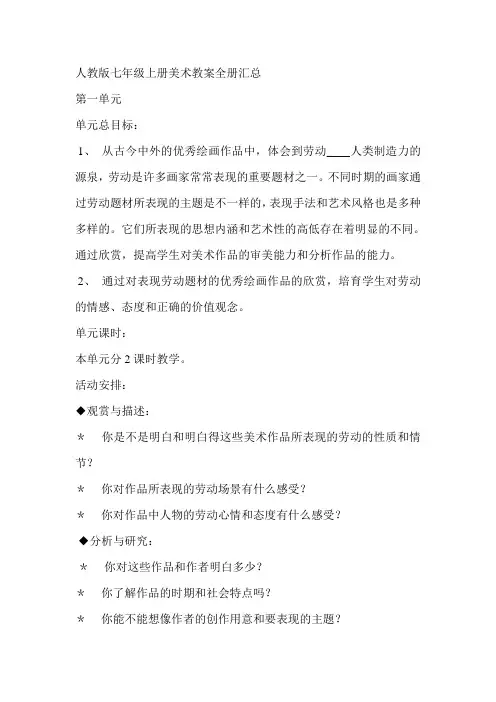 人教版七年级上册美术教案全册汇总

第一单元

单元总目标：

1、 从古今中外的优秀绘画作品中，体会到劳动____人类制造力的源泉，劳动是许多画家常常表现的重要题材之一。不同时期的画家通过劳动题材所表现的主题是不一样的，表现手法和艺术风格也是多种多样的。它们所表现的思想内涵和艺术性的高低存在着明显的不同。通过欣赏，提高学生对美术作品的审美能力和分析作品的能力。

2、 通过对表现劳动题材的优秀绘画作品的欣赏，培育学生对劳动的情感、态度和正确的价值观念。

单元课时：

本单元分 2 课时教学。

活动安排：

◆观赏与描述：

＊ 你是不是明白和明白得这些美术作品所表现的劳动的性质和情节？

＊ 你对作品所表现的劳动场景有什么感受？

＊ 你对作品中人物的劳动心情和态度有什么感受？

◆分析与研究：

＊ 你对这些作品和作者明白多少？

＊ 你了解作品的时期和社会特点吗？

＊ 你能不能想像作者的创作用意和要表现的主题？